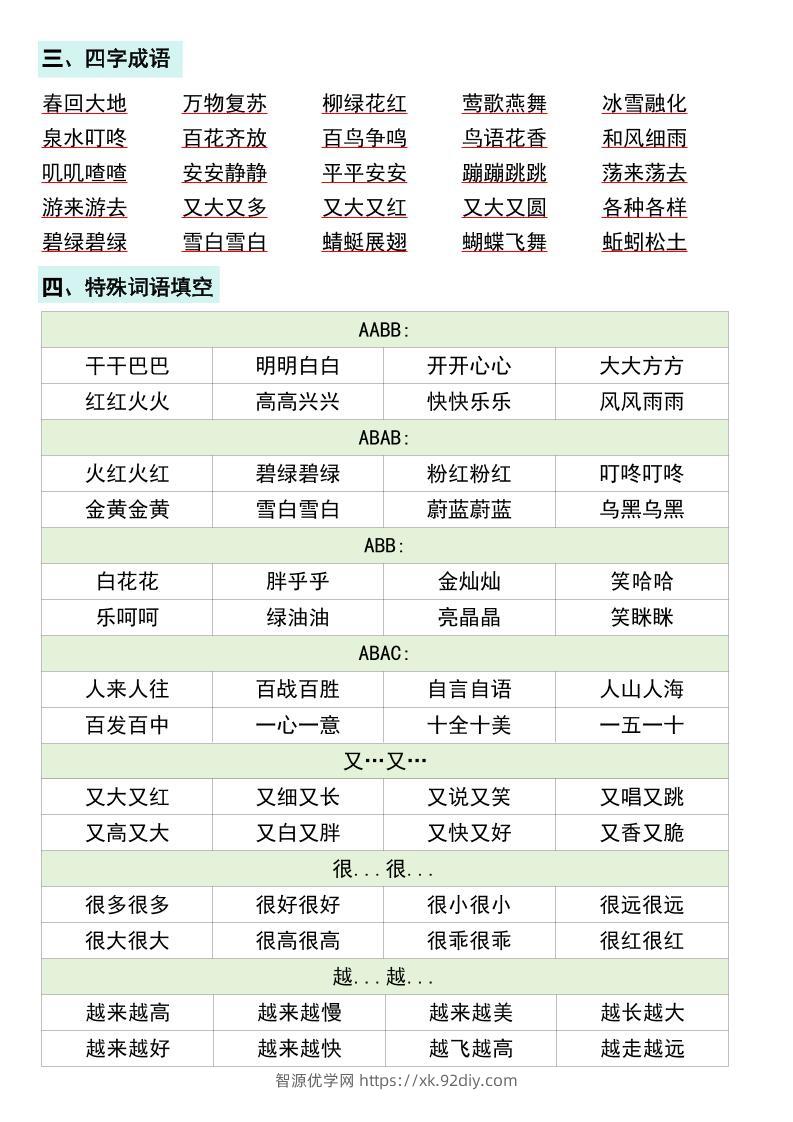 三、四字成语

春回大地　万物复苏　柳绿花红　莺歌燕舞　冰雪融化
泉水叮咚　百花齐放　百鸟争鸣　鸟语花香　和风细雨
叽叽喳喳　安安静静　平平安安　蹦蹦跳跳　荡来荡去
游来游去　又大又多　又大又红　又大又圆　各种各样
碧绿碧绿　雪白雪白　蜻蜓展翅　蝴蝶飞舞　蚯蚓松土

四、特殊词语填空

| AABB: | | | |
|---|---|---|---|
| 干干巴巴 | 明明白白 | 开开心心 | 大大方方 |
| 红红火火 | 高高兴兴 | 快快乐乐 | 风风雨雨 |
| ABAB: | | | |
| 火红火红 | 碧绿碧绿 | 粉红粉红 | 叮咚叮咚 |
| 金黄金黄 | 雪白雪白 | 蔚蓝蔚蓝 | 乌黑乌黑 |
| ABB: | | | |
| 白花花 | 胖乎乎 | 金灿灿 | 笑哈哈 |
| 乐呵呵 | 绿油油 | 亮晶晶 | 笑眯眯 |
| ABAC: | | | |
| 人来人往 | 百战百胜 | 自言自语 | 人山人海 |
| 百发百中 | 一心一意 | 十全十美 | 一五一十 |
| 又…又… | | | |
| 又大又红 | 又细又长 | 又说又笑 | 又唱又跳 |
| 又高又大 | 又白又胖 | 又快又好 | 又香又脆 |
| 很...很... | | | |
| 很多很多 | 很好很好 | 很小很小 | 很远很远 |
| 很大很大 | 很高很高 | 很乖很乖 | 很红很红 |
| 越...越... | | | |
| 越来越高 | 越来越慢 | 越来越美 | 越长越大 |
| 越来越好 | 越来越快 | 越飞越高 | 越走越远 |

智源优学网 https://xk.92diy.com